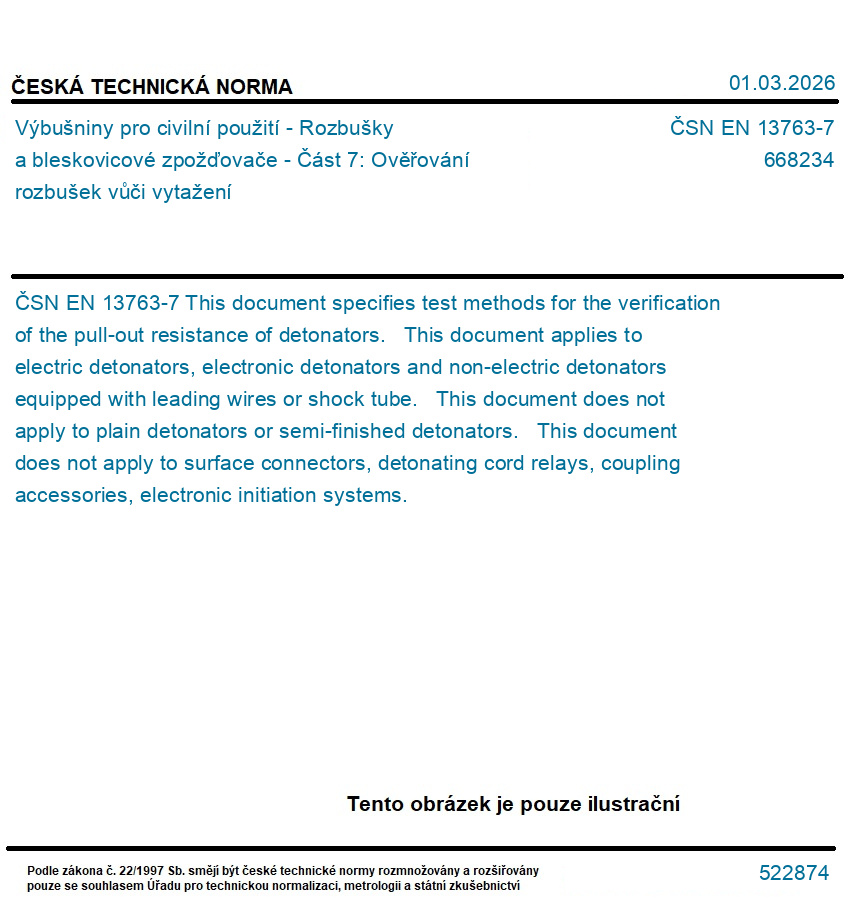 ČESKÁ TECHNICKÁ NORMA

01.03.2026

Výbušniny pro civilní použití - Rozbušky a bleskovicové zpožďovače - Část 7: Ověřování rozbušek vůči vytažení

ČSN EN 13763-7
668234

ČSN EN 13763-7 This document specifies test methods for the verification of the pull-out resistance of detonators. This document applies to electric detonators, electronic detonators and non-electric detonators equipped with leading wires or shock tube. This document does not apply to plain detonators or semi-finished detonators. This document does not apply to surface connectors, detonating cord relays, coupling accessories, electronic initiation systems.

Tento obrázek je pouze ilustrační

Podle zákona č. 22/1997 Sb. smějí být české technické normy rozmnožovány a rozšiřovány pouze se souhlasem Úřadu pro technickou normalizaci, metrologii a státní zkušebnictví

522874